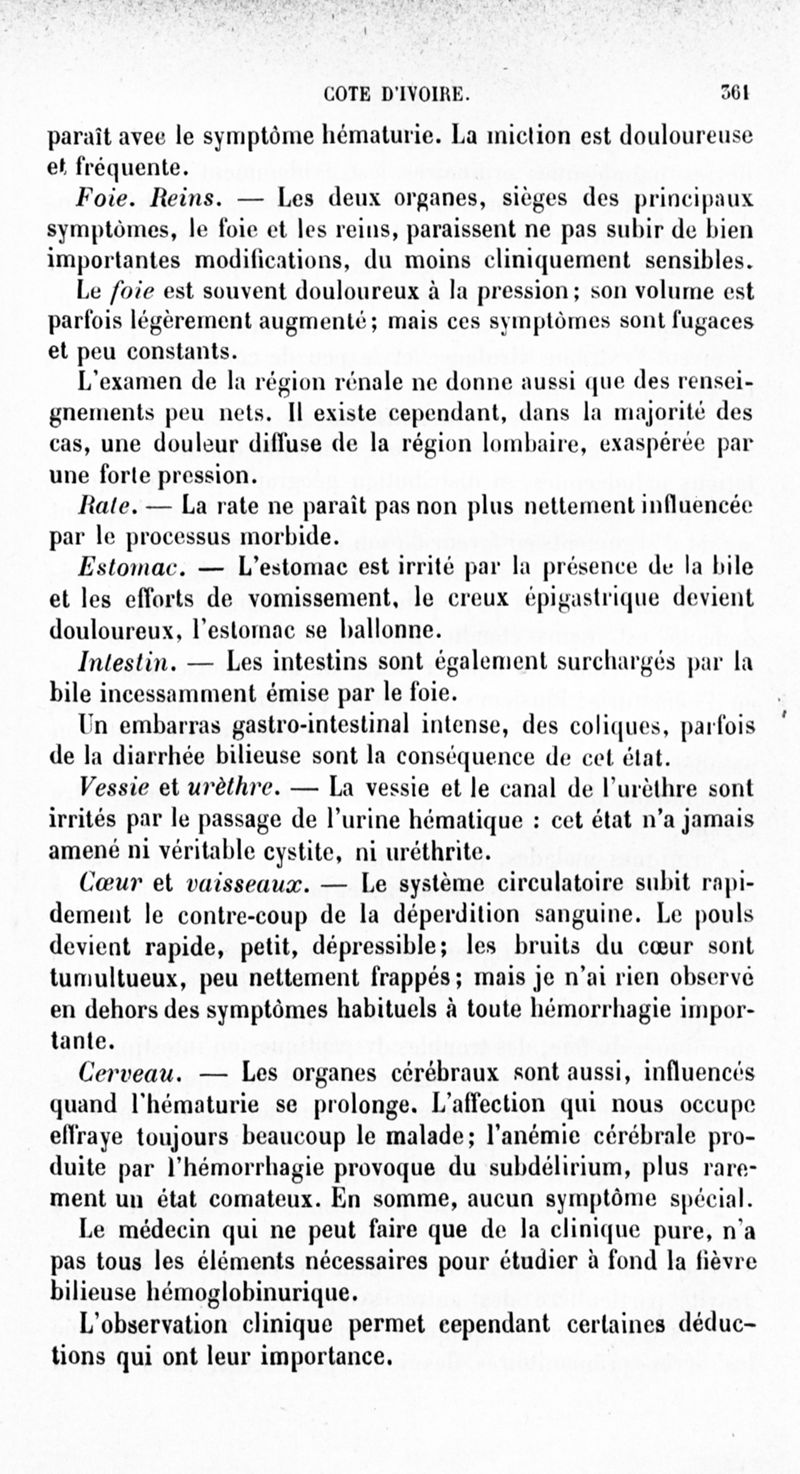 COTE D'IVOIRE. 361

paraît avec le symptôme hématurie. La miction est douloureuse et fréquente.

Foie. Reins. — Les deux organes, sièges des principaux symptômes, le foie et les reins, paraissent ne pas subir de bien importantes modifications, du moins cliniquement sensibles.

Le foie est souvent douloureux à la pression; son volume est parfois légèrement augmenté; mais ces symptômes sont fugaces et peu constants.

L'examen de la région rénale ne donne aussi que des renseignements peu nets. Il existe cependant, dans la majorité des cas, une douleur diffuse de la région lombaire, exaspérée par une forte pression.

Rate. — La rate ne paraît pas non plus nettement influencée par le processus morbide.

Estomac. — L'estomac est irrité par la présence de la bile et les efforts de vomissement, le creux épigastrique devient douloureux, l'estomac se ballonne.

Intestin. — Les intestins sont également surchargés par la bile incessamment émise par le foie.

Un embarras gastro-intestinal intense, des coliques, parfois de la diarrhée bilieuse sont la conséquence de cet état.

Vessie et urèthre. — La vessie et le canal de l'urèthre sont irrités par le passage de l'urine hématique : cet état n'a jamais amené ni véritable cystite, ni uréthrite.

Cœur et vaisseaux. — Le système circulatoire subit rapidement le contre-coup de la déperdition sanguine. Le pouls devient rapide, petit, dépressible; les bruits du cœur sont tumultueux, peu nettement frappés; mais je n'ai rien observé en dehors des symptômes habituels à toute hémorrhagie importante.

Cerveau. — Les organes cérébraux sont aussi, influencés quand l'hématurie se prolonge. L'affection qui nous occupe effraye toujours beaucoup le malade; l'anémie cérébrale produite par l'hémorrhagie provoque du subdélirium, plus rarement un état comateux. En somme, aucun symptôme spécial.

Le médecin qui ne peut faire que de la clinique pure, n'a pas tous les éléments nécessaires pour étudier à fond la fièvre bilieuse hémoglobinurique.

L'observation clinique permet cependant certaines déductions qui ont leur importance.